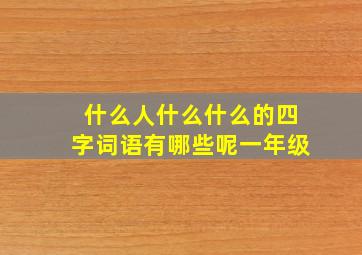 什么人什么什么的四字词语有哪些呢一年级